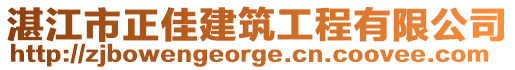 湛江市正佳建筑工程有限公司
http://zjbowengeorge.cn.coovee.com